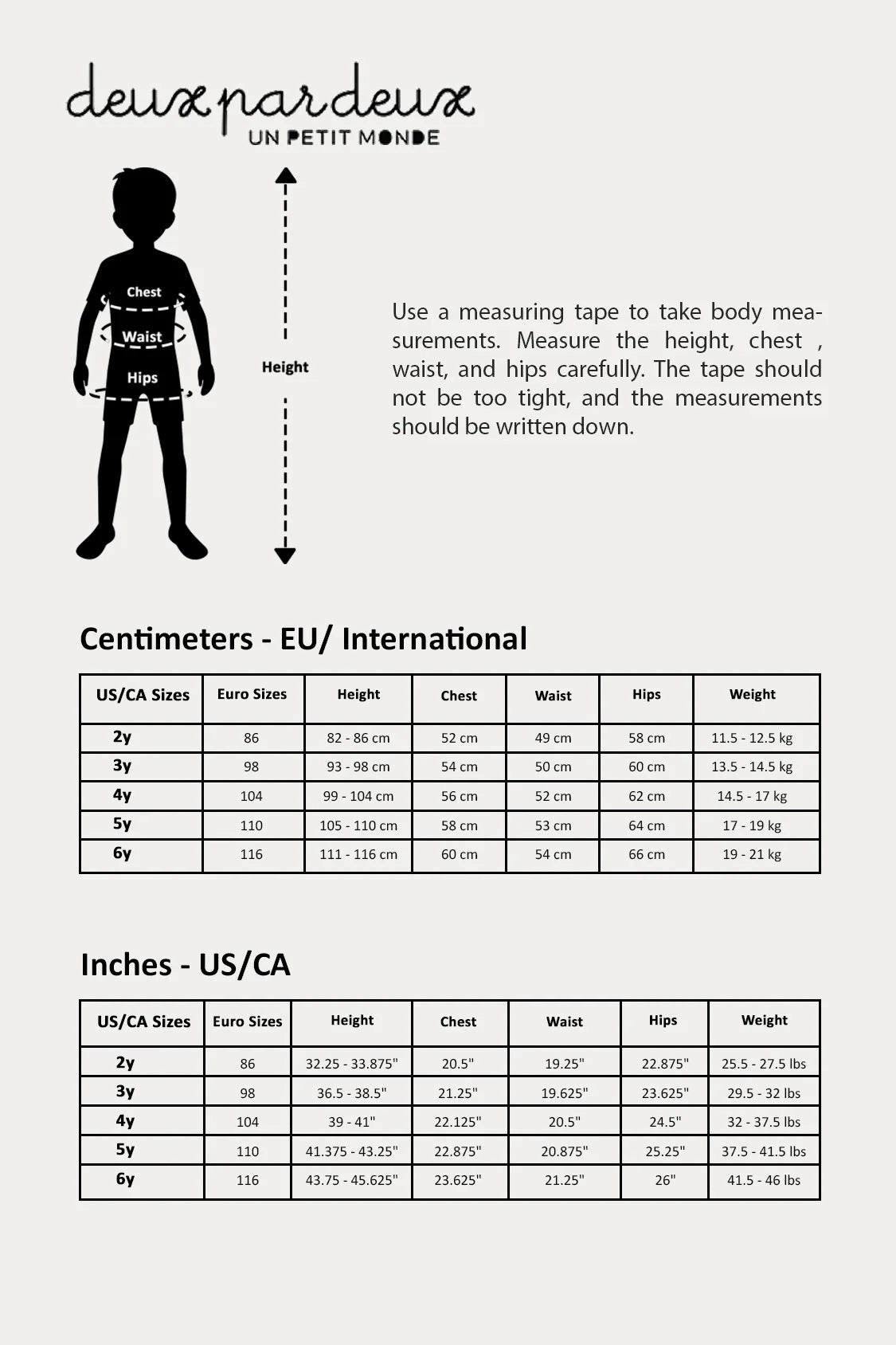 deux par deux
UN PETIT MONDE

Chest
Waist
Hips

Height

Use a measuring tape to take body measurements. Measure the height, chest , waist, and hips carefully. The tape should not be too tight, and the measurements should be written down.

Centimeters - EU/ International

| US/CA Sizes | Euro Sizes | Height | Chest | Waist | Hips | Weight |
|---|---|---|---|---|---|---|
| 2y | 86 | 82 - 86 cm | 52 cm | 49 cm | 58 cm | 11.5 - 12.5 kg |
| 3y | 98 | 93 - 98 cm | 54 cm | 50 cm | 60 cm | 13.5 - 14.5 kg |
| 4y | 104 | 99 - 104 cm | 56 cm | 52 cm | 62 cm | 14.5 - 17 kg |
| 5y | 110 | 105 - 110 cm | 58 cm | 53 cm | 64 cm | 17 - 19 kg |
| 6y | 116 | 111 - 116 cm | 60 cm | 54 cm | 66 cm | 19 - 21 kg |

Inches - US/CA

| US/CA Sizes | Euro Sizes | Height | Chest | Waist | Hips | Weight |
|---|---|---|---|---|---|---|
| 2y | 86 | 32.25 - 33.875" | 20.5" | 19.25" | 22.875" | 25.5 - 27.5 lbs |
| 3y | 98 | 36.5 - 38.5" | 21.25" | 19.625" | 23.625" | 29.5 - 32 lbs |
| 4y | 104 | 39 - 41" | 22.125" | 20.5" | 24.5" | 32 - 37.5 lbs |
| 5y | 110 | 41.375 - 43.25" | 22.875" | 20.875" | 25.25" | 37.5 - 41.5 lbs |
| 6y | 116 | 43.75 - 45.625" | 23.625" | 21.25" | 26" | 41.5 - 46 lbs |